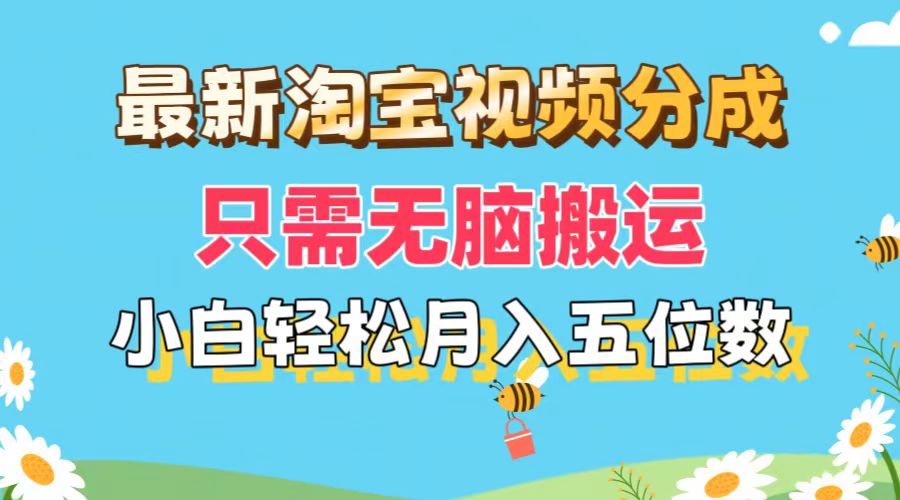 最新淘宝视频分成
只需无脑搬运
小白轻松月入五位数